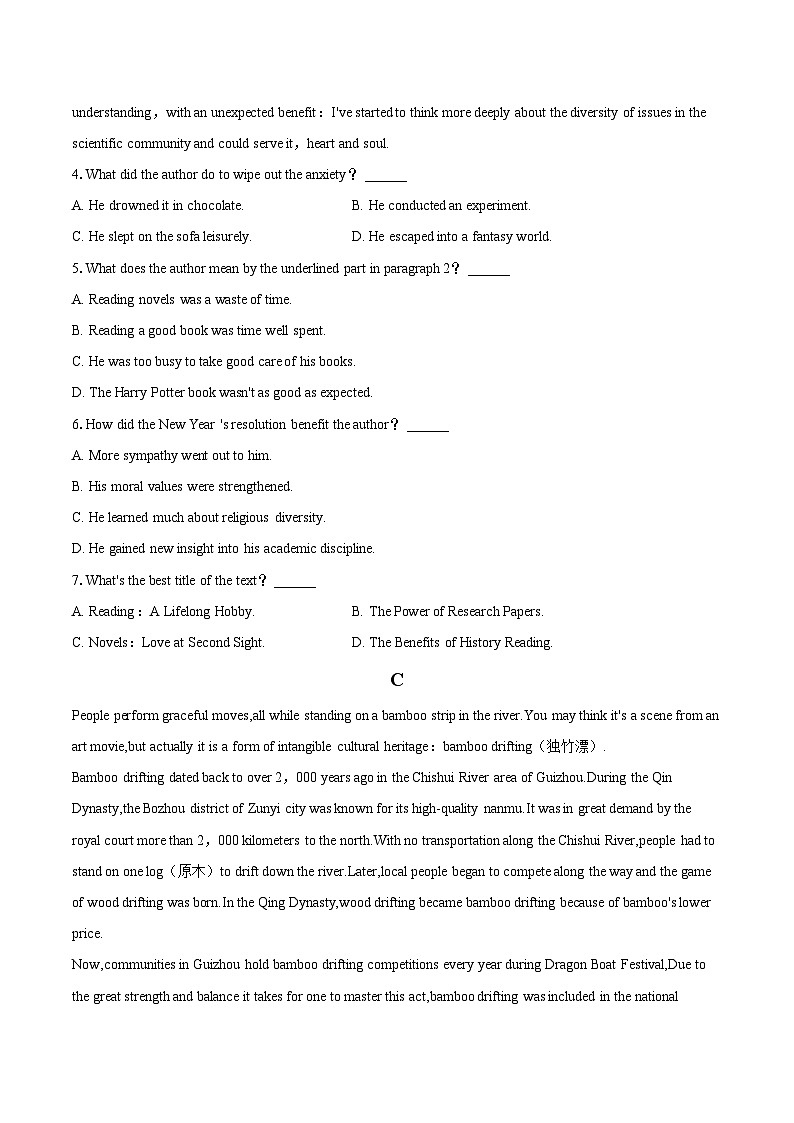 understanding，with an unexpected benefit：I've started to think more deeply about the diversity of issues in the scientific community and could serve it，heart and soul.

4. What did the author do to wipe out the anxiety？ ______

A. He drowned it in chocolate.

B. He conducted an experiment.

C. He slept on the sofa leisurely.

D. He escaped into a fantasy world.

5. What does the author mean by the underlined part in paragraph 2？ ______

A. Reading novels was a waste of time.

B. Reading a good book was time well spent.

C. He was too busy to take good care of his books.

D. The Harry Potter book wasn't as good as expected.

6. How did the New Year 's resolution benefit the author？ ______

A. More sympathy went out to him.

B. His moral values were strengthened.

C. He learned much about religious diversity.

D. He gained new insight into his academic discipline.

7. What's the best title of the text？ ______

A. Reading：A Lifelong Hobby.

B. The Power of Research Papers.

C. Novels：Love at Second Sight.

D. The Benefits of History Reading.

C

People perform graceful moves,all while standing on a bamboo strip in the river.You may think it's a scene from an art movie,but actually it is a form of intangible cultural heritage：bamboo drifting（独竹漂）.

Bamboo drifting dated back to over 2，000 years ago in the Chishui River area of Guizhou.During the Qin Dynasty,the Bozhou district of Zunyi city was known for its high-quality nanmu.It was in great demand by the royal court more than 2，000 kilometers to the north.With no transportation along the Chishui River,people had to stand on one log（原木）to drift down the river.Later,local people began to compete along the way and the game of wood drifting was born.In the Qing Dynasty,wood drifting became bamboo drifting because of bamboo's lower price.

Now,communities in Guizhou hold bamboo drifting competitions every year during Dragon Boat Festival,Due to the great strength and balance it takes for one to master this act,bamboo drifting was included in the national